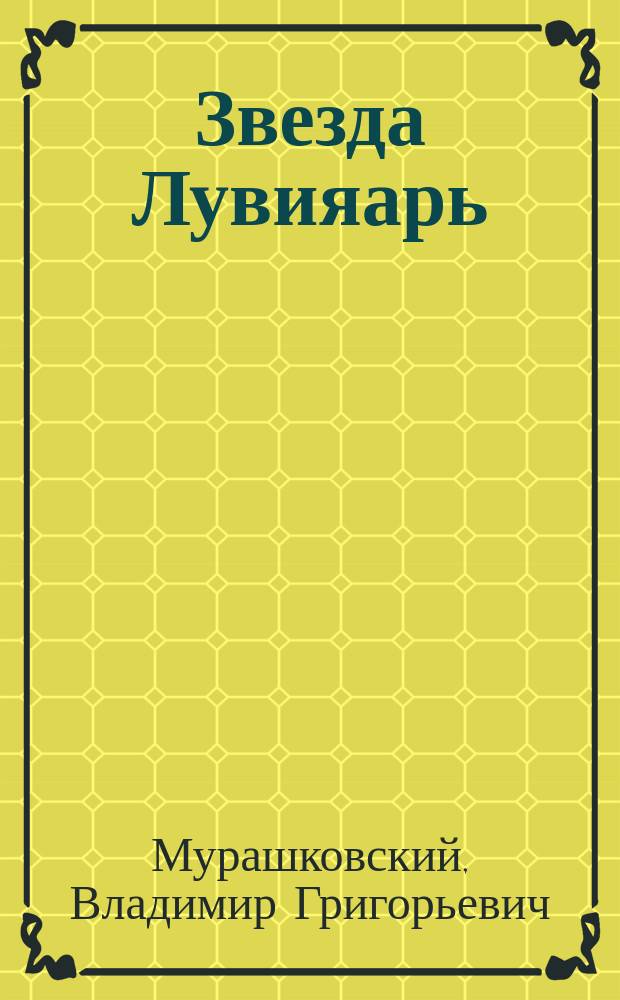 Звезда Лувияарь

Мурашковский, Владимир Григорьевич